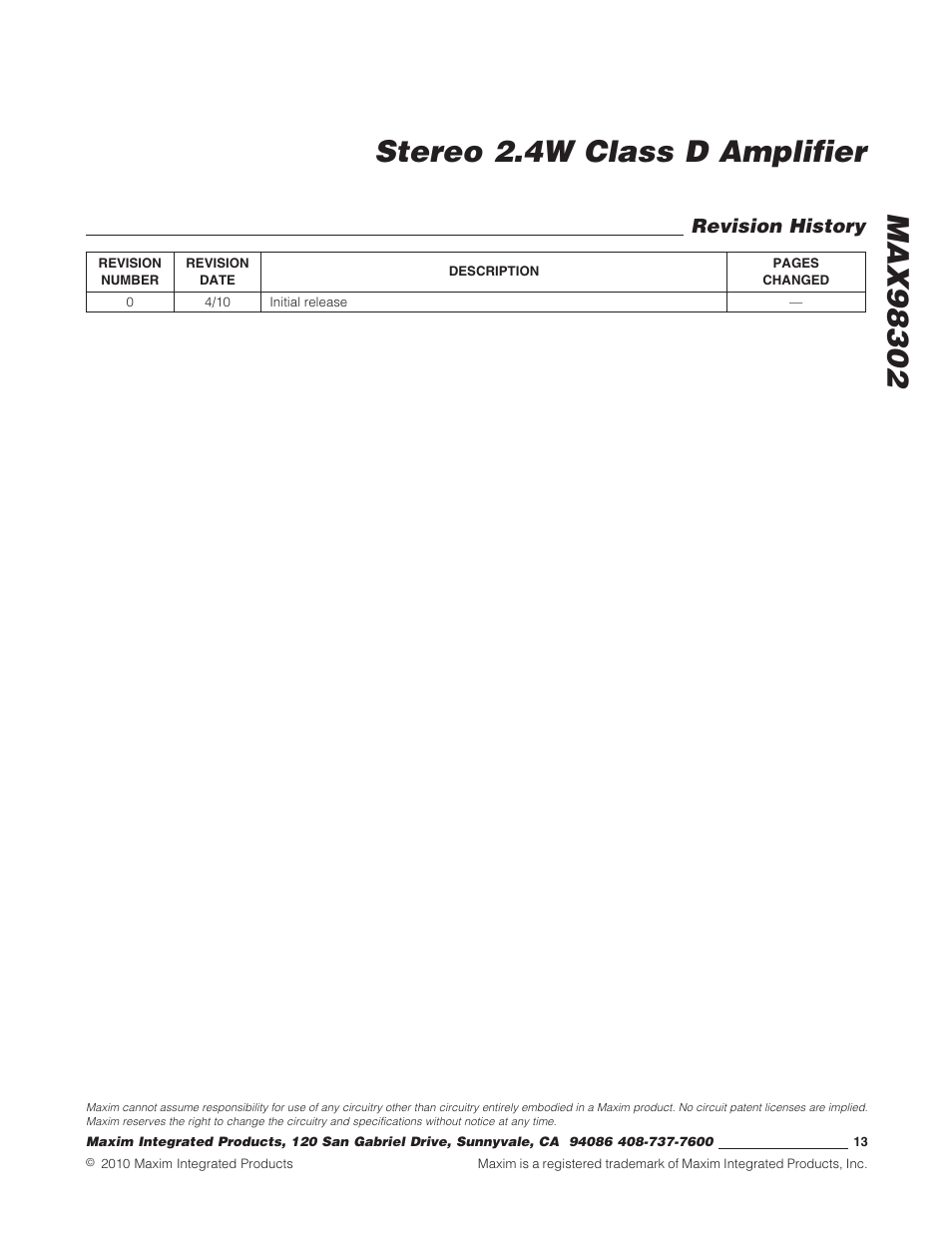 Stereo 2.4W Class D Amplifier

MAX98302

Revision History

| REVISION NUMBER | REVISION DATE | DESCRIPTION | PAGES CHANGED |
|---|---|---|---|
| 0 | 4/10 | Initial release | — |

Maxim cannot assume responsibility for use of any circuitry other than circuitry entirely embodied in a Maxim product. No circuit patent licenses are implied. Maxim reserves the right to change the circuitry and specifications without notice at any time.

Maxim Integrated Products, 120 San Gabriel Drive, Sunnyvale, CA 94086 408-737-7600 13

© 2010 Maxim Integrated Products

Maxim is a registered trademark of Maxim Integrated Products, Inc.